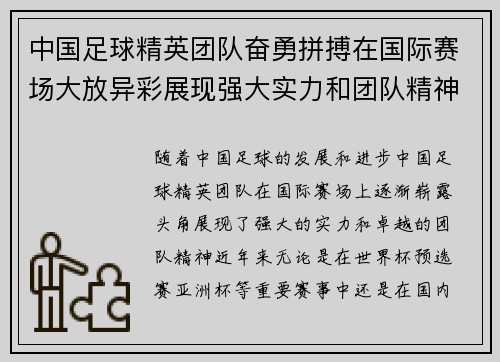 中国足球精英团队奋勇拼搏在国际赛场大放异彩展现强大实力和团队精神

随着中国足球的发展和进步中国足球精英团队在国际赛场上逐渐崭露头角展现了强大的实力和卓越的团队精神近年来无论是在世界杯预选赛亚洲杯等重要赛事中还是在国内